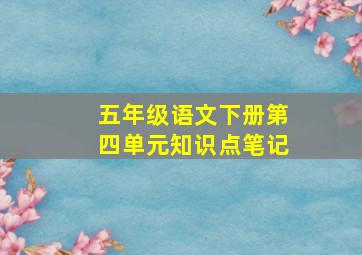 五年级语文下册第四单元知识点笔记